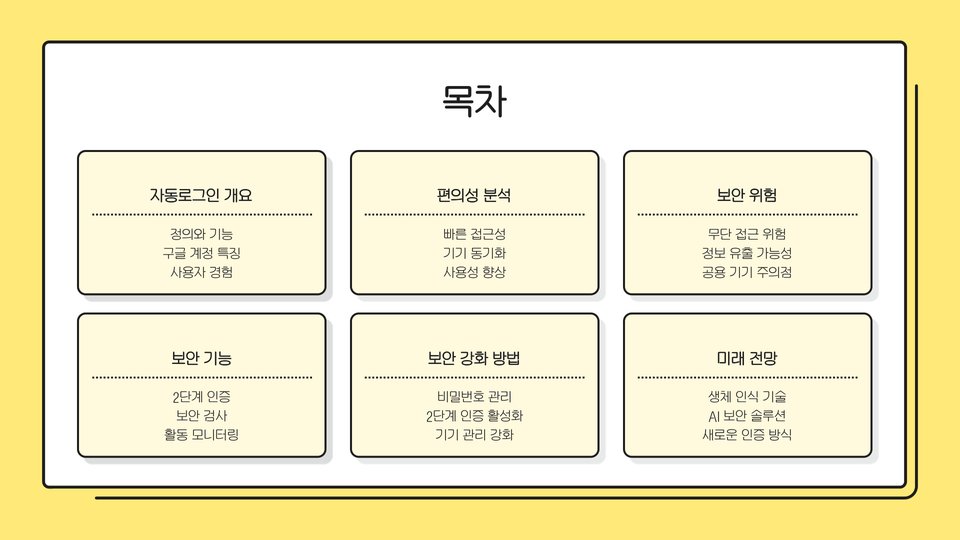 목차

자동로그인 개요

정의와 기능
구글 계정 특징
사용자 경험

편의성 분석

빠른 접근성
기기 동기화
사용성 향상

보안 위험

무단 접근 위험
정보 유출 가능성
공용 기기 주의점

보안 기능

2단계 인증
보안 검사
활동 모니터링

보안 강화 방법

비밀번호 관리
2단계 인증 활성화
기기 관리 강화

미래 전망

생체 인식 기술
AI 보안 솔루션
새로운 인증 방식